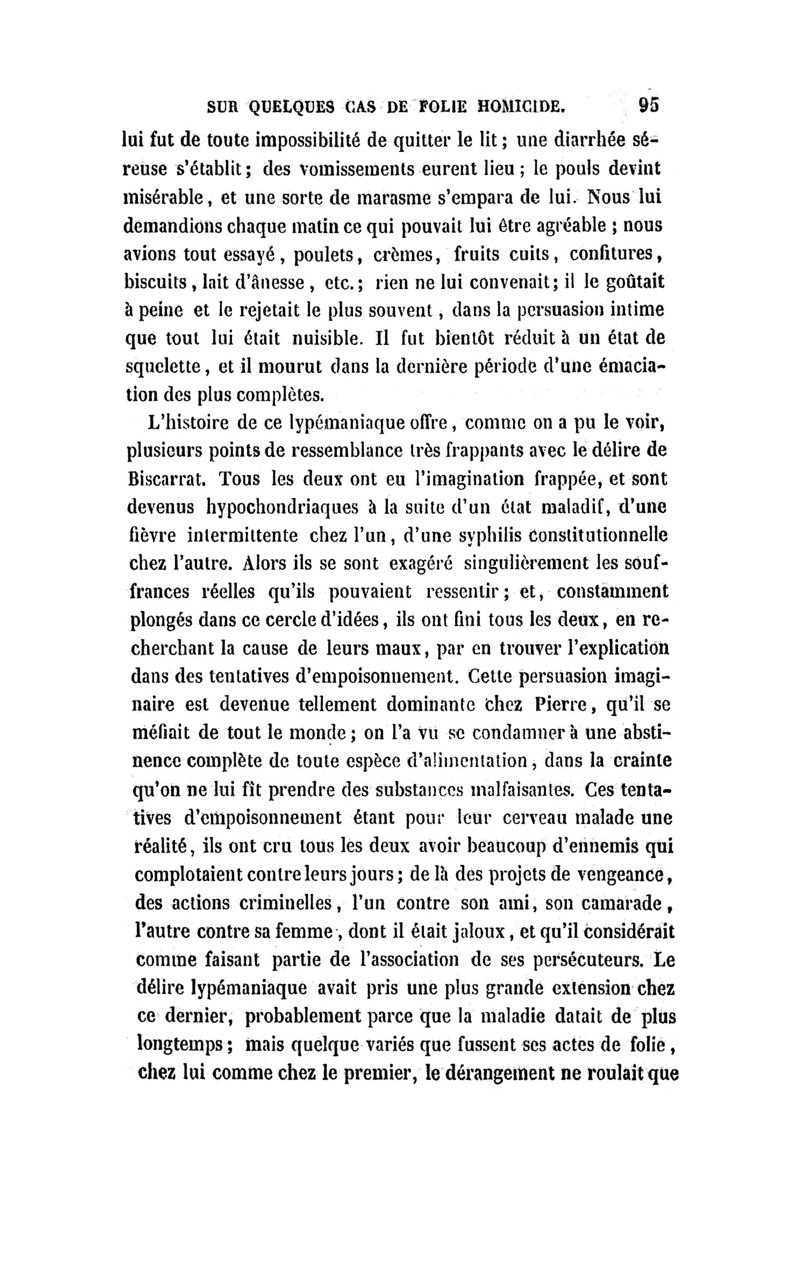 SUR QUELQUES CAS DE FOLIE HOMICIDE. 95

lui fut de toute impossibilité de quitter le lit ; une diarrhée séreuse s'établit ; des vomissements eurent lieu ; le pouls devint misérable, et une sorte de marasme s'empara de lui. Nous lui demandions chaque matin ce qui pouvait lui être agréable ; nous avions tout essayé, poulets, crèmes, fruits cuits, confitures, biscuits, lait d'ânesse, etc. ; rien ne lui convenait ; il le goûtait à peine et le rejetait le plus souvent, dans la persuasion intime que tout lui était nuisible. Il fut bientôt réduit à un état de squelette, et il mourut dans la dernière période d'une émaciation des plus complètes.

L'histoire de ce lypémaniaque offre, comme on a pu le voir, plusieurs points de ressemblance très frappants avec le délire de Biscarrat. Tous les deux ont eu l'imagination frappée, et sont devenus hypochondriaques à la suite d'un état maladif, d'une fièvre intermittente chez l'un, d'une syphilis constitutionnelle chez l'autre. Alors ils se sont exagéré singulièrement les souffrances réelles qu'ils pouvaient ressentir ; et, constamment plongés dans ce cercle d'idées, ils ont fini tous les deux, en recherchant la cause de leurs maux, par en trouver l'explication dans des tentatives d'empoisonnement. Cette persuasion imaginaire est devenue tellement dominante chez Pierre, qu'il se méfiait de tout le monde ; on l'a vu se condamner à une abstinence complète de toute espèce d'alimentation, dans la crainte qu'on ne lui fît prendre des substances malfaisantes. Ces tentatives d'empoisonnement étant pour leur cerveau malade une réalité, ils ont cru tous les deux avoir beaucoup d'ennemis qui complotaient contre leurs jours ; de là des projets de vengeance, des actions criminelles, l'un contre son ami, son camarade, l'autre contre sa femme, dont il était jaloux, et qu'il considérait comme faisant partie de l'association de ses persécuteurs. Le délire lypémaniaque avait pris une plus grande extension chez ce dernier, probablement parce que la maladie datait de plus longtemps ; mais quelque variés que fussent ses actes de folie, chez lui comme chez le premier, le dérangement ne roulait que